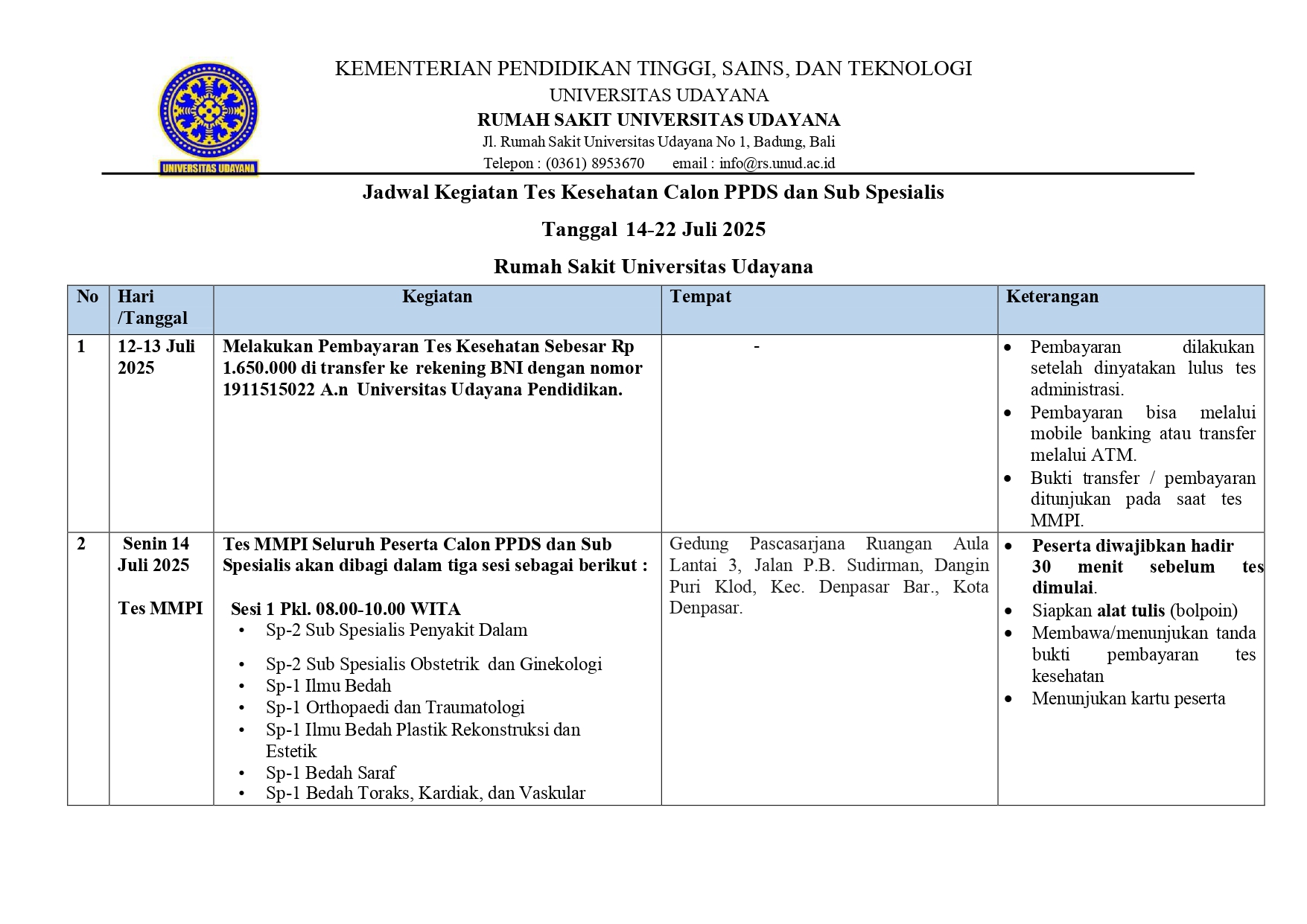 UNIVERSITAS UDAYANA

KEMENTERIAN PENDIDIKAN TINGGI, SAINS, DAN TEKNOLOGI
UNIVERSITAS UDAYANA
RUMAH SAKIT UNIVERSITAS UDAYANA
Jl. Rumah Sakit Universitas Udayana No 1, Badung, Bali
Telepon : (0361) 8953670 email : info@rs.unud.ac.id

Jadwal Kegiatan Tes Kesehatan Calon PPDS dan Sub Spesialis

Tanggal 14-22 Juli 2025

Rumah Sakit Universitas Udayana

| No | Hari /Tanggal | Kegiatan | Tempat | Keterangan |
|---|---|---|---|---|
| 1 | 12-13 Juli 2025 | Melakukan Pembayaran Tes Kesehatan Sebesar Rp 1.650.000 di transfer ke rekening BNI dengan nomor 1911515022 A.n Universitas Udayana Pendidikan. | - | • Pembayaran dilakukan setelah dinyatakan lulus tes administrasi. • Pembayaran bisa melalui mobile banking atau transfer melalui ATM. • Bukti transfer / pembayaran ditunjukan pada saat tes MMPI. |
| 2 | Senin 14 Juli 2025 Tes MMPI | Tes MMPI Seluruh Peserta Calon PPDS dan Sub Spesialis akan dibagi dalam tiga sesi sebagai berikut : Sesi 1 Pkl. 08.00-10.00 WITA • Sp-2 Sub Spesialis Penyakit Dalam • Sp-2 Sub Spesialis Obstetrik dan Ginekologi • Sp-1 Ilmu Bedah • Sp-1 Orthopaedi dan Traumatologi • Sp-1 Ilmu Bedah Plastik Rekonstruksi dan Estetik • Sp-1 Bedah Saraf • Sp-1 Bedah Toraks, Kardiak, dan Vaskular | Gedung Pascasarjana Ruangan Aula Lantai 3, Jalan P.B. Sudirman, Dangin Puri Klod, Kec. Denpasar Bar., Kota Denpasar. | • Peserta diwajibkan hadir 30 menit sebelum tes dimulai. • Siapkan alat tulis (bolpoin) • Membawa/menunjukan tanda bukti pembayaran tes kesehatan • Menunjukan kartu peserta |